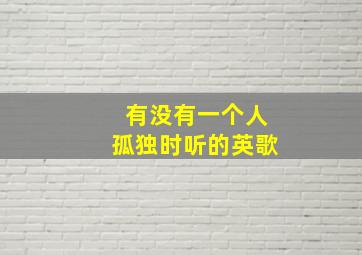 有没有一个人
孤独时听的英歌